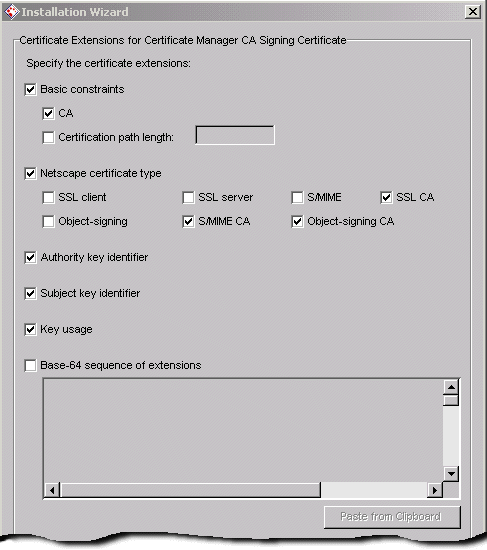 Installation Wizard

Certificate Extensions for Certificate Manager CA Signing Certificate

Specify the certificate extensions:

Basic constraints

CA

Certification path length:

Netscape certificate type

SSL client

SSL server

S/MIME

SSL CA

Object-signing

S/MIME CA

Object-signing CA

Authority key identifier

Subject key identifier

Key usage

Base-64 sequence of extensions

Paste from Clipboard